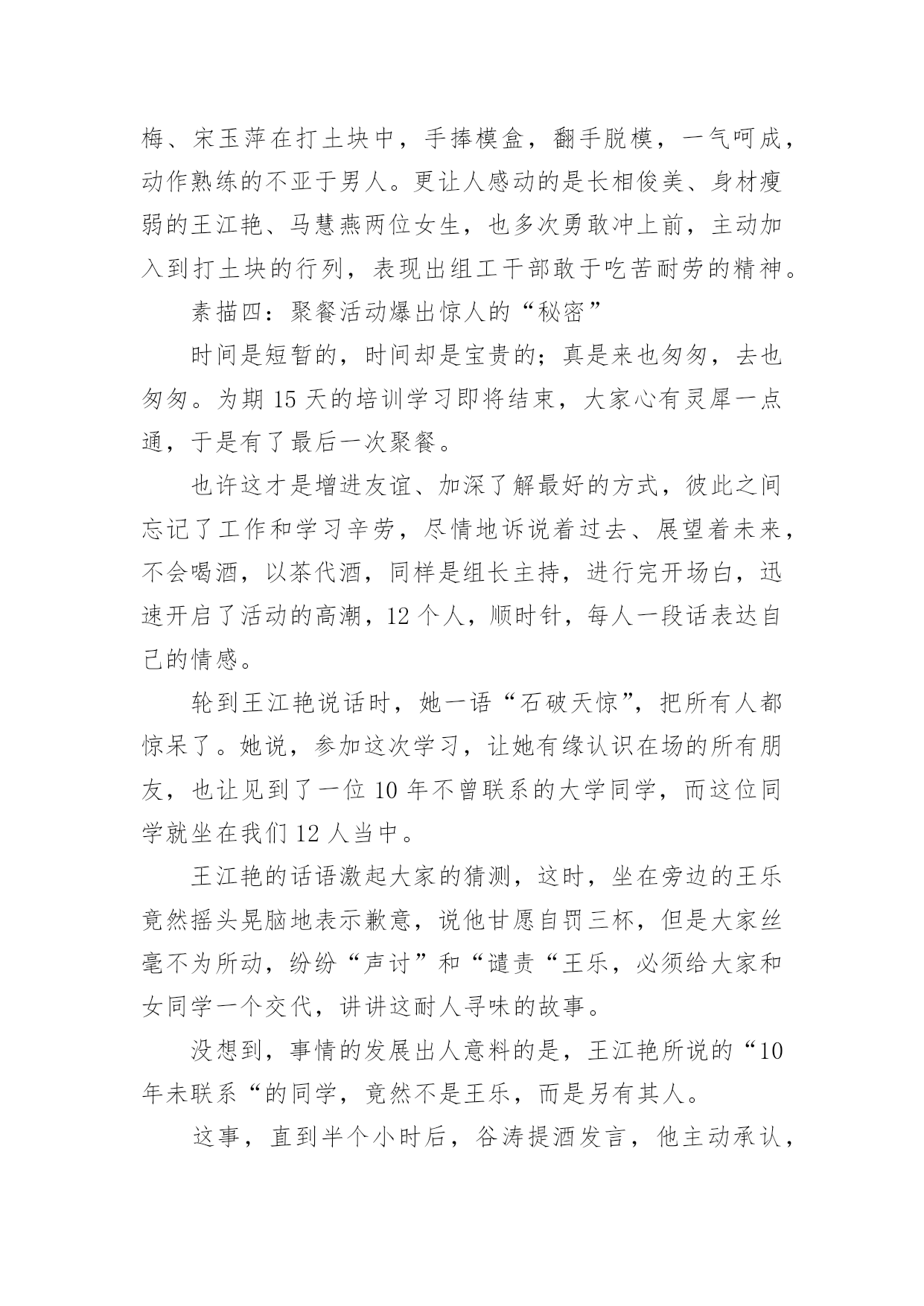 梅、宋玉萍在打土块中，手捧模盒，翻手脱模，一气呵成，动作熟练的不亚于男人。更让人感动的是长相俊美、身材瘦弱的王江艳、马慧燕两位女生，也多次勇敢冲上前，主动加入到打土块的行列，表现出组工干部敢于吃苦耐劳的精神。

素描四：聚餐活动爆出惊人的“秘密”

时间是短暂的，时间却是宝贵的；真是来也匆匆，去也匆匆。为期 15 天的培训学习即将结束，大家心有灵犀一点通，于是有了最后一次聚餐。

也许这才是增进友谊、加深了解最好的方式，彼此之间忘记了工作和学习辛劳，尽情地诉说着过去、展望着未来，不会喝酒，以茶代酒，同样是组长主持，进行完开场白，迅速开启了活动的高潮，12 个人，顺时针，每人一段话表达自己的情感。

轮到王江艳说话时，她一语“石破天惊”，把所有人都惊呆了。她说，参加这次学习，让她有缘认识在场的所有朋友，也让见到了一位 10 年不曾联系的大学同学，而这位同学就坐在我们 12 人当中。

王江艳的话语激起大家的猜测，这时，坐在旁边的王乐竟然摇头晃脑地表示歉意，说他甘愿自罚三杯，但是大家丝毫不为所动，纷纷“声讨”和“谴责“王乐，必须给大家和女同学一个交代，讲讲这耐人寻味的故事。

没想到，事情的发展出人意料的是，王江艳所说的“10 年未联系“的同学，竟然不是王乐，而是另有其人。

这事，直到半个小时后，谷涛提酒发言，他主动承认，